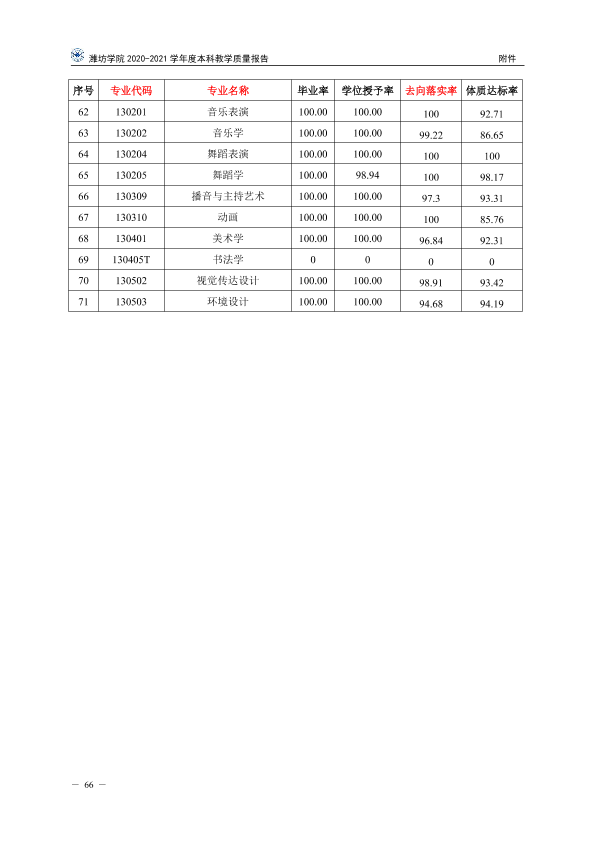 潍坊学院2020-2021学年度本科教学质量报告 附件

| 序号 | 专业代码 | 专业名称 | 毕业率 | 学位授予率 | 去向落实率 | 体质达标率 |
|---|---|---|---|---|---|---|
| 62 | 130201 | 音乐表演 | 100.00 | 100.00 | 100 | 92.71 |
| 63 | 130202 | 音乐学 | 100.00 | 100.00 | 99.22 | 86.65 |
| 64 | 130204 | 舞蹈表演 | 100.00 | 100.00 | 100 | 100 |
| 65 | 130205 | 舞蹈学 | 100.00 | 98.94 | 100 | 98.17 |
| 66 | 130309 | 播音与主持艺术 | 100.00 | 100.00 | 97.3 | 93.31 |
| 67 | 130310 | 动画 | 100.00 | 100.00 | 100 | 85.76 |
| 68 | 130401 | 美术学 | 100.00 | 100.00 | 96.84 | 92.31 |
| 69 | 130405T | 书法学 | 0 | 0 | 0 | 0 |
| 70 | 130502 | 视觉传达设计 | 100.00 | 100.00 | 98.91 | 93.42 |
| 71 | 130503 | 环境设计 | 100.00 | 100.00 | 94.68 | 94.19 |

— 66 —